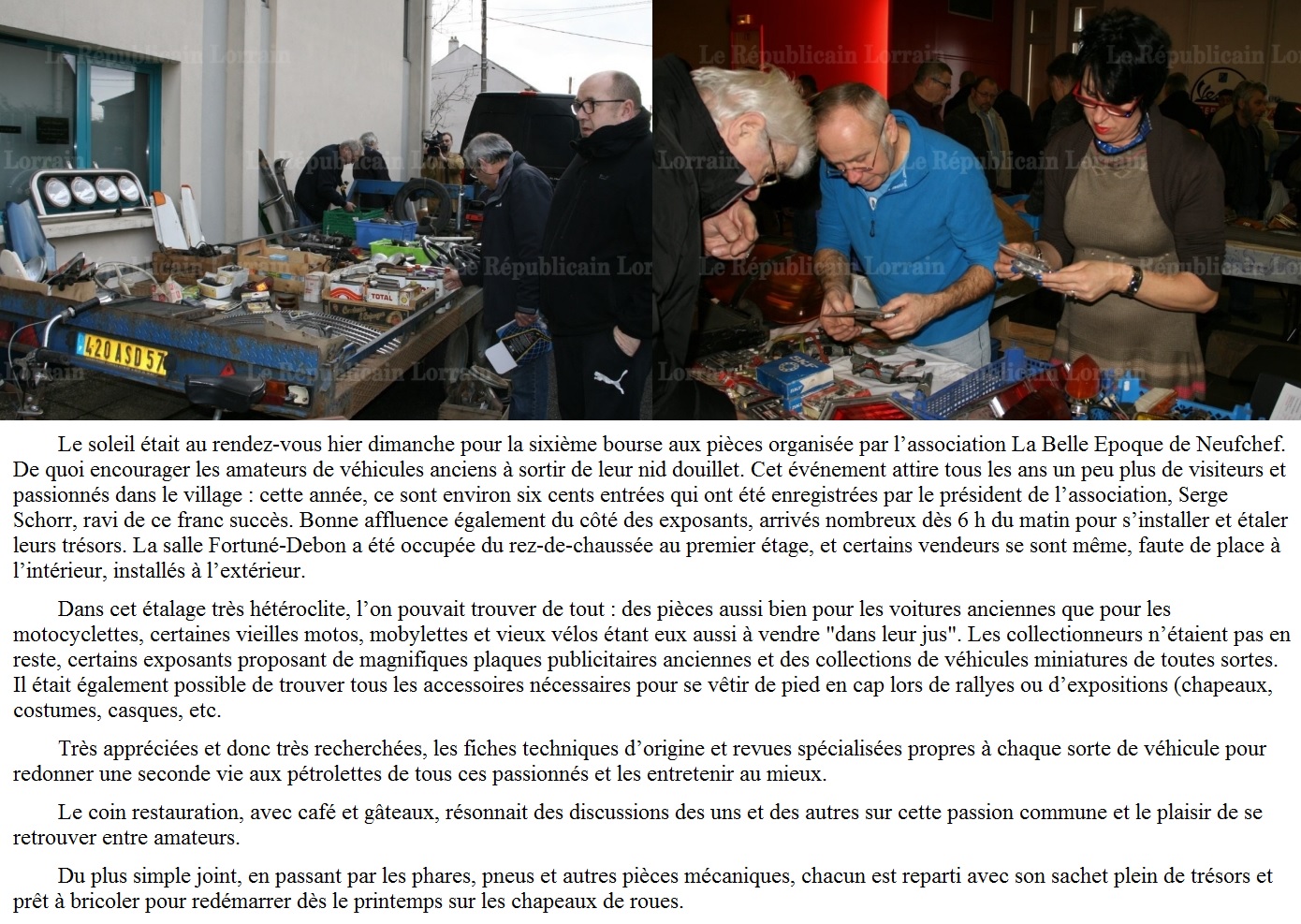 Le soleil était au rendez-vous hier dimanche pour la sixième bourse aux pièces organisée par l'association La Belle Epoque de Neufchef. De quoi encourager les amateurs de véhicules anciens à sortir de leur nid douillet. Cet événement attire tous les ans un peu plus de visiteurs et passionnés dans le village : cette année, ce sont environ six cents entrées qui ont été enregistrées par le président de l'association, Serge Schorr, ravi de ce franc succès. Bonne affluence également du côté des exposants, arrivés nombreux dès 6 h du matin pour s'installer et étaler leurs trésors. La salle Fortuné-Debon a été occupée du rez-de-chaussée au premier étage, et certains vendeurs se sont même, faute de place à l'intérieur, installés à l'extérieur.

Dans cet étalage très hétéroclite, l'on pouvait trouver de tout : des pièces aussi bien pour les voitures anciennes que pour les motocyclettes, certaines vieilles motos, mobylettes et vieux vélos étant eux aussi à vendre "dans leur jus". Les collectionneurs n'étaient pas en reste, certains exposants proposant de magnifiques plaques publicitaires anciennes et des collections de véhicules miniatures de toutes sortes. Il était également possible de trouver tous les accessoires nécessaires pour se vêtir de pied en cap lors de rallyes ou d'expositions (chapeaux, costumes, casques, etc.

Très appréciées et donc très recherchées, les fiches techniques d'origine et revues spécialisées propres à chaque sorte de véhicule pour redonner une seconde vie aux pétrolettes de tous ces passionnés et les entretenir au mieux.

Le coin restauration, avec café et gâteaux, résonnait des discussions des uns et des autres sur cette passion commune et le plaisir de se retrouver entre amateurs.

Du plus simple joint, en passant par les phares, pneus et autres pièces mécaniques, chacun est reparti avec son sachet plein de trésors et prêt à bricoler pour redémarrer dès le printemps sur les chapeaux de roues.

Le Républicain Lorrain